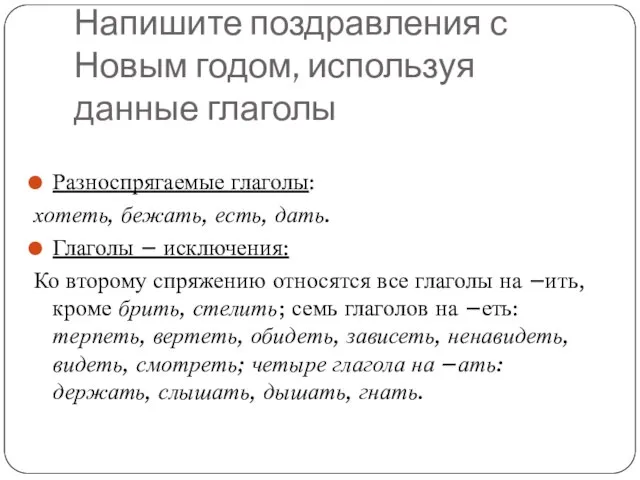 Напишите поздравления с Новым годом, используя данные глаголы

Разноспрягаемые глаголы:
хотеть, бежать, есть, дать.

Глаголы – исключения:
Ко второму спряжению относятся все глаголы на –ить, кроме брить, стелить; семь глаголов на –еть: терпеть, вертеть, обидеть, зависеть, ненавидеть, видеть, смотреть; четыре глагола на –ать: держать, слышать, дышать, гнать.